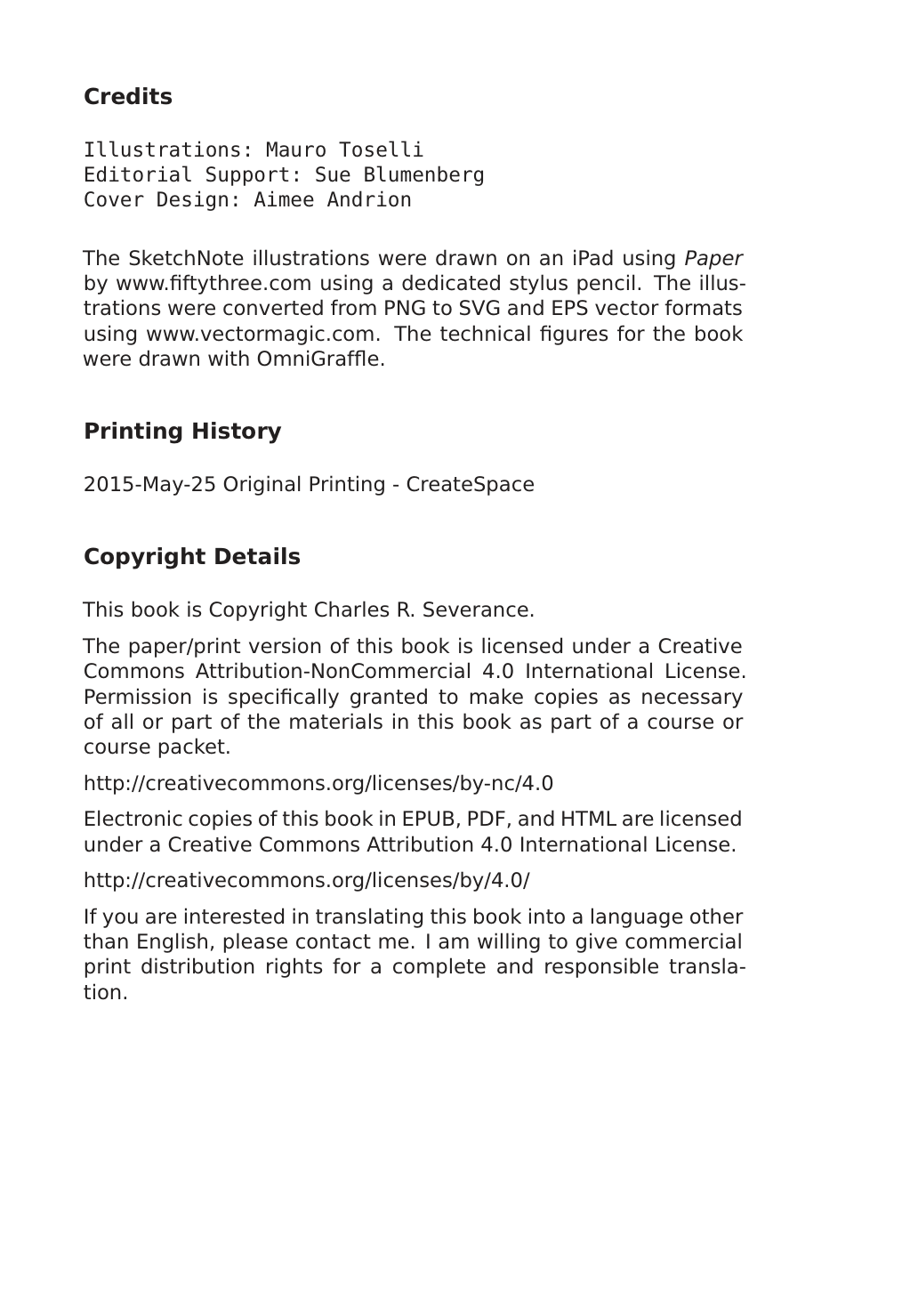 Credits

Illustrations: Mauro Toselli
Editorial Support: Sue Blumenberg
Cover Design: Aimee Andrion

The SketchNote illustrations were drawn on an iPad using Paper by www.fiftythree.com using a dedicated stylus pencil. The illustrations were converted from PNG to SVG and EPS vector formats using www.vectormagic.com. The technical figures for the book were drawn with OmniGraffle.

Printing History

2015-May-25 Original Printing - CreateSpace

Copyright Details

This book is Copyright Charles R. Severance.

The paper/print version of this book is licensed under a Creative Commons Attribution-NonCommercial 4.0 International License. Permission is specifically granted to make copies as necessary of all or part of the materials in this book as part of a course or course packet.

http://creativecommons.org/licenses/by-nc/4.0

Electronic copies of this book in EPUB, PDF, and HTML are licensed under a Creative Commons Attribution 4.0 International License.

http://creativecommons.org/licenses/by/4.0/

If you are interested in translating this book into a language other than English, please contact me. I am willing to give commercial print distribution rights for a complete and responsible translation.